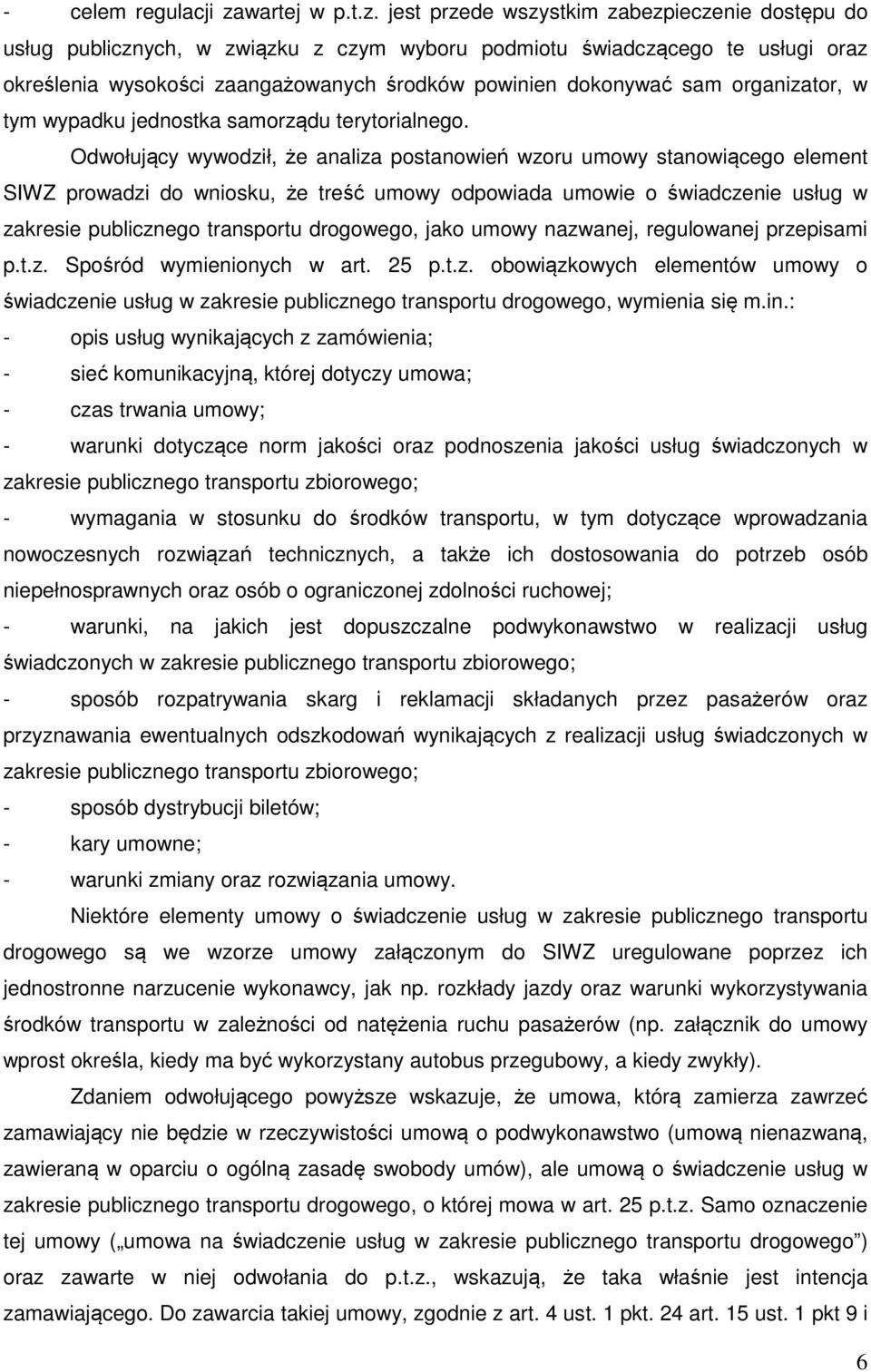 - celem regulacji zawartej w p.t.z. jest przede wszystkim zabezpieczenie dostępu do usług publicznych, w związku z czym wyboru podmiotu świadczącego te usługi oraz określenia wysokości zaangażowanych środków powinien dokonywać sam organizator, w tym wypadku jednostka samorządu terytorialnego.

Odwołujący wywodził, że analiza postanowień wzoru umowy stanowiącego element SIWZ prowadzi do wniosku, że treść umowy odpowiada umowie o świadczenie usług w zakresie publicznego transportu drogowego, jako umowy nazwanej, regulowanej przepisami p.t.z. Spośród wymienionych w art. 25 p.t.z. obowiązkowych elementów umowy o świadczenie usług w zakresie publicznego transportu drogowego, wymienia się m.in.:

- opis usług wynikających z zamówienia;

- sieć komunikacyjną, której dotyczy umowa;

- czas trwania umowy;

- warunki dotyczące norm jakości oraz podnoszenia jakości usług świadczonych w zakresie publicznego transportu zbiorowego;

- wymagania w stosunku do środków transportu, w tym dotyczące wprowadzania nowoczesnych rozwiązań technicznych, a także ich dostosowania do potrzeb osób niepełnosprawnych oraz osób o ograniczonej zdolności ruchowej;

- warunki, na jakich jest dopuszczalne podwykonawstwo w realizacji usług świadczonych w zakresie publicznego transportu zbiorowego;

- sposób rozpatrywania skarg i reklamacji składanych przez pasażerów oraz przyznawania ewentualnych odszkodowań wynikających z realizacji usług świadczonych w zakresie publicznego transportu zbiorowego;

- sposób dystrybucji biletów;

- kary umowne;

- warunki zmiany oraz rozwiązania umowy.

Niektóre elementy umowy o świadczenie usług w zakresie publicznego transportu drogowego są we wzorze umowy załączonym do SIWZ uregulowane poprzez ich jednostronne narzucenie wykonawcy, jak np. rozkłady jazdy oraz warunki wykorzystywania środków transportu w zależności od natężenia ruchu pasażerów (np. załącznik do umowy wprost określa, kiedy ma być wykorzystany autobus przegubowy, a kiedy zwykły).

Zdaniem odwołującego powyższe wskazuje, że umowa, którą zamierza zawrzeć zamawiający nie będzie w rzeczywistości umową o podwykonawstwo (umową nienazwaną, zawieraną w oparciu o ogólną zasadę swobody umów), ale umową o świadczenie usług w zakresie publicznego transportu drogowego, o której mowa w art. 25 p.t.z. Samo oznaczenie tej umowy („umowa na świadczenie usług w zakresie publicznego transportu drogowego”) oraz zawarte w niej odwołania do p.t.z., wskazują, że taka właśnie jest intencja zamawiającego. Do zawarcia takiej umowy, zgodnie z art. 4 ust. 1 pkt. 24 art. 15 ust. 1 pkt 9 i

6